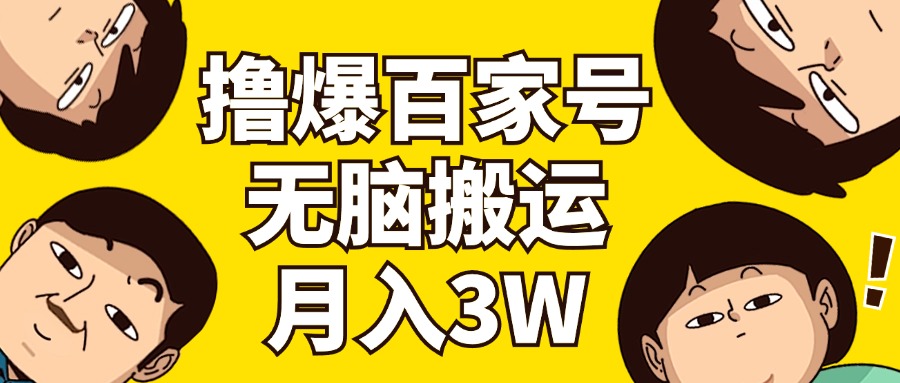 撸爆百家号
无脑搬运
月入3W

!